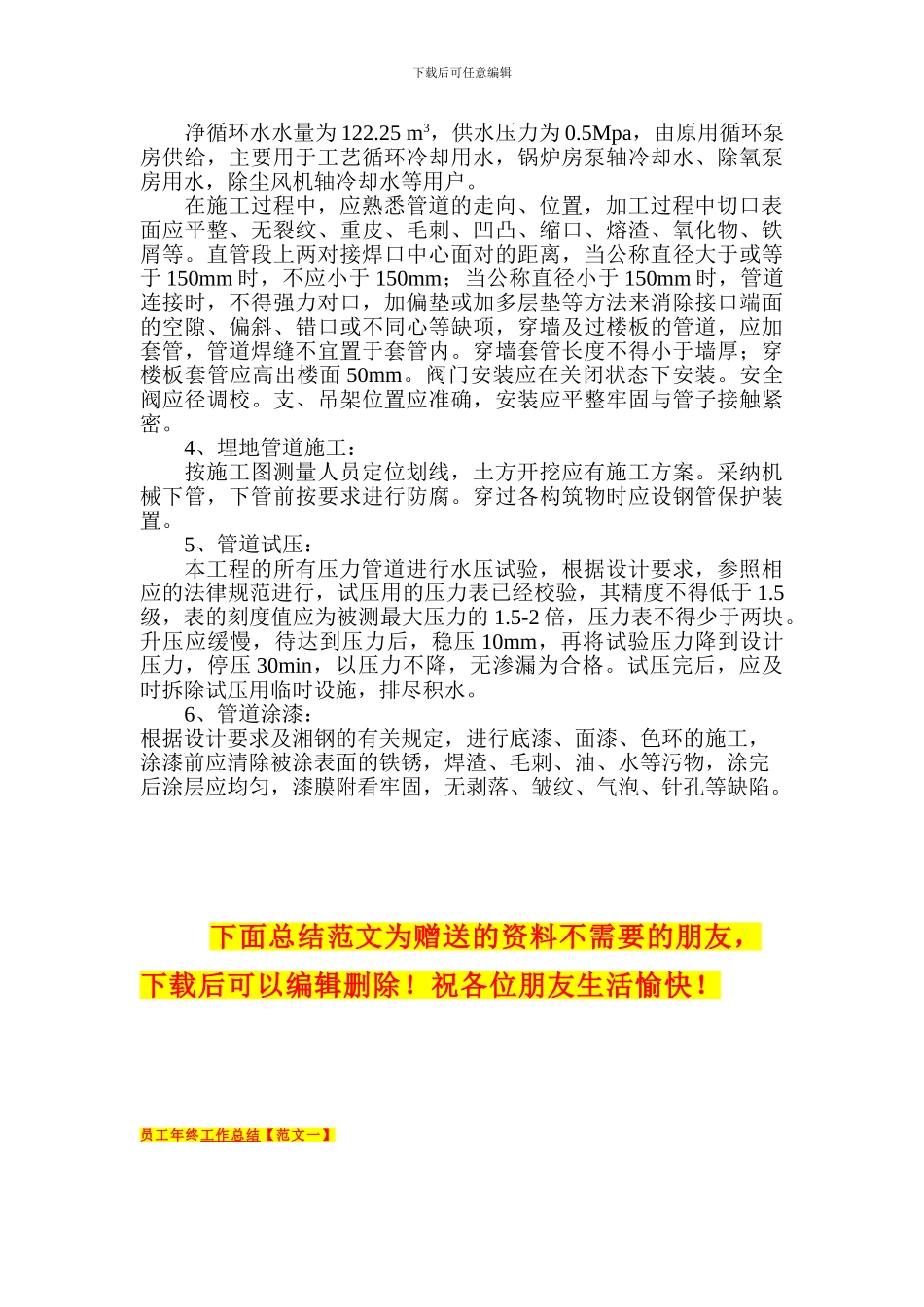 下载后可任意编辑

净循环水水量为 122.25 m³，供水压力为 0.5Mpa，由原用循环泵房供给，主要用于工艺循环冷却用水，锅炉房泵轴冷却水、除氧泵房用水，除尘风机轴冷却水等用户。

在施工过程中，应熟悉管道的走向、位置，加工过程中切口表面应平整、无裂纹、重皮、毛刺、凹凸、缩口、熔渣、氧化物、铁屑等。直管段上两对接焊口中心面对的距离，当公称直径大于或等于 150mm 时，不应小于 150mm；当公称直径小于 150mm 时，管道连接时，不得强力对口，加偏垫或加多层垫等方法来消除接口端面的空隙、偏斜、错口或不同心等缺项，穿墙及过楼板的管道，应加套管，管道焊缝不宜置于套管内。穿墙套管长度不得小于墙厚；穿楼板套管应高出楼面 50mm。阀门安装应在关闭状态下安装。安全阀应径调校。支、吊架位置应准确，安装应平整牢固与管子接触紧密。

4、埋地管道施工：

按施工图测量人员定位划线，土方开挖应有施工方案。采纳机械下管，下管前按要求进行防腐。穿过各构筑物时应设钢管保护装置。

5、管道试压：

本工程的所有压力管道进行水压试验，根据设计要求，参照相应的法律规范进行，试压用的压力表已经校验，其精度不得低于 1.5 级，表的刻度值应为被测最大压力的 1.5-2 倍，压力表不得少于两块。升压应缓慢，待达到压力后，稳压 10mm，再将试验压力降到设计压力，停压 30min，以压力不降，无渗漏为合格。试压完后，应及时拆除试压用临时设施，排尽积水。

6、管道涂漆：

根据设计要求及湘钢的有关规定，进行底漆、面漆、色环的施工，涂漆前应清除被涂表面的铁锈，焊渣、毛刺、油、水等污物，涂完后涂层应均匀，漆膜附看牢固，无剥落、皱纹、气泡、针孔等缺陷。

下面总结范文为赠送的资料不需要的朋友，下载后可以编辑删除！祝各位朋友生活愉快！

员工年终工作总结【范文一】